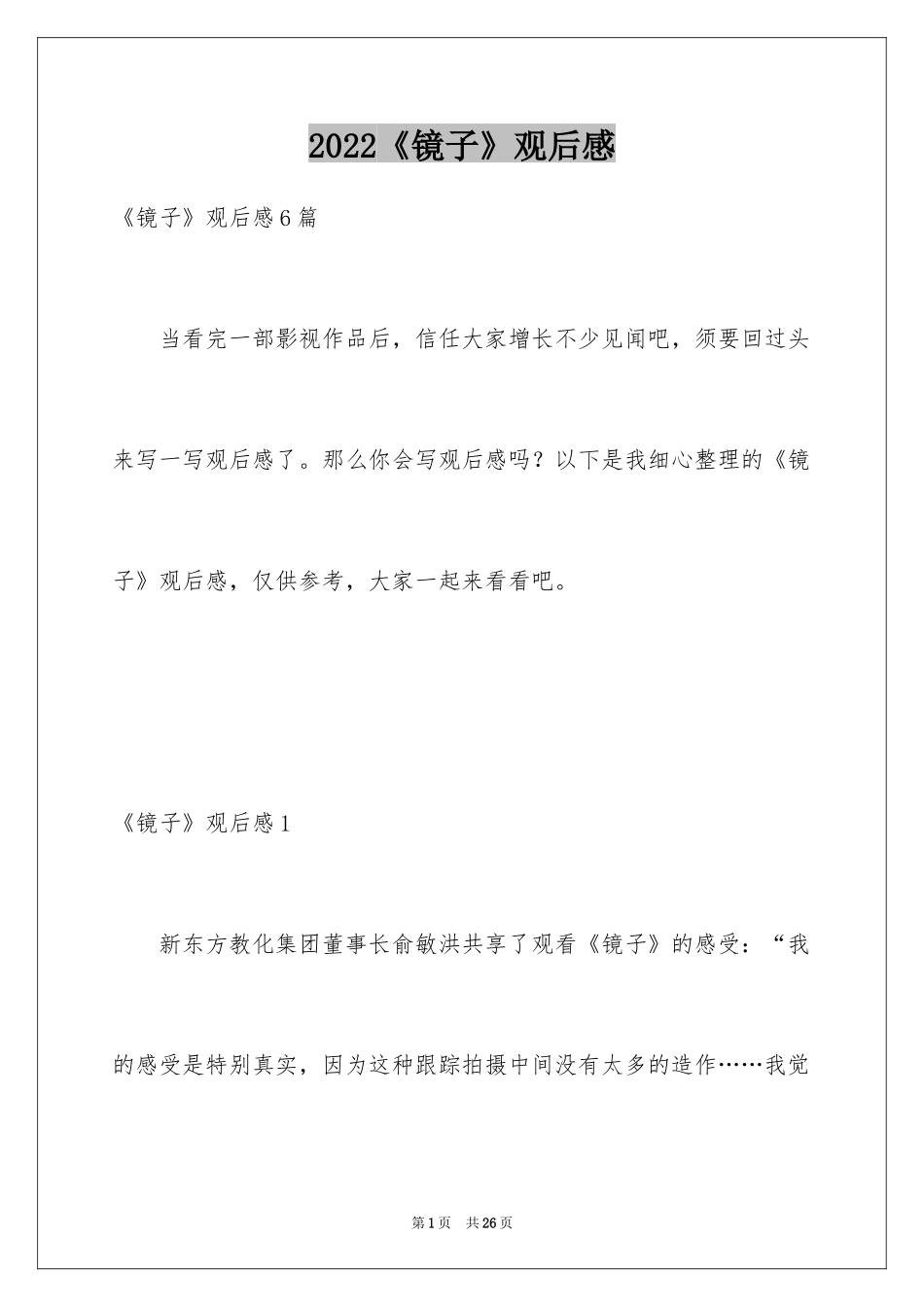 2022《镜子》观后感

《镜子》观后感6篇

当看完一部影视作品后，信任大家增长不少见闻吧，须要回过头来写一写观后感了。那么你会写观后感吗？以下是我细心整理的《镜子》观后感，仅供参考，大家一起来看看吧。

《镜子》观后感1

新东方教化集团董事长俞敏洪共享了观看《镜子》的感受：“我的感受是特别真实，因为这种跟踪拍摄中间没有太多的造作……我觉

第1页 共26页